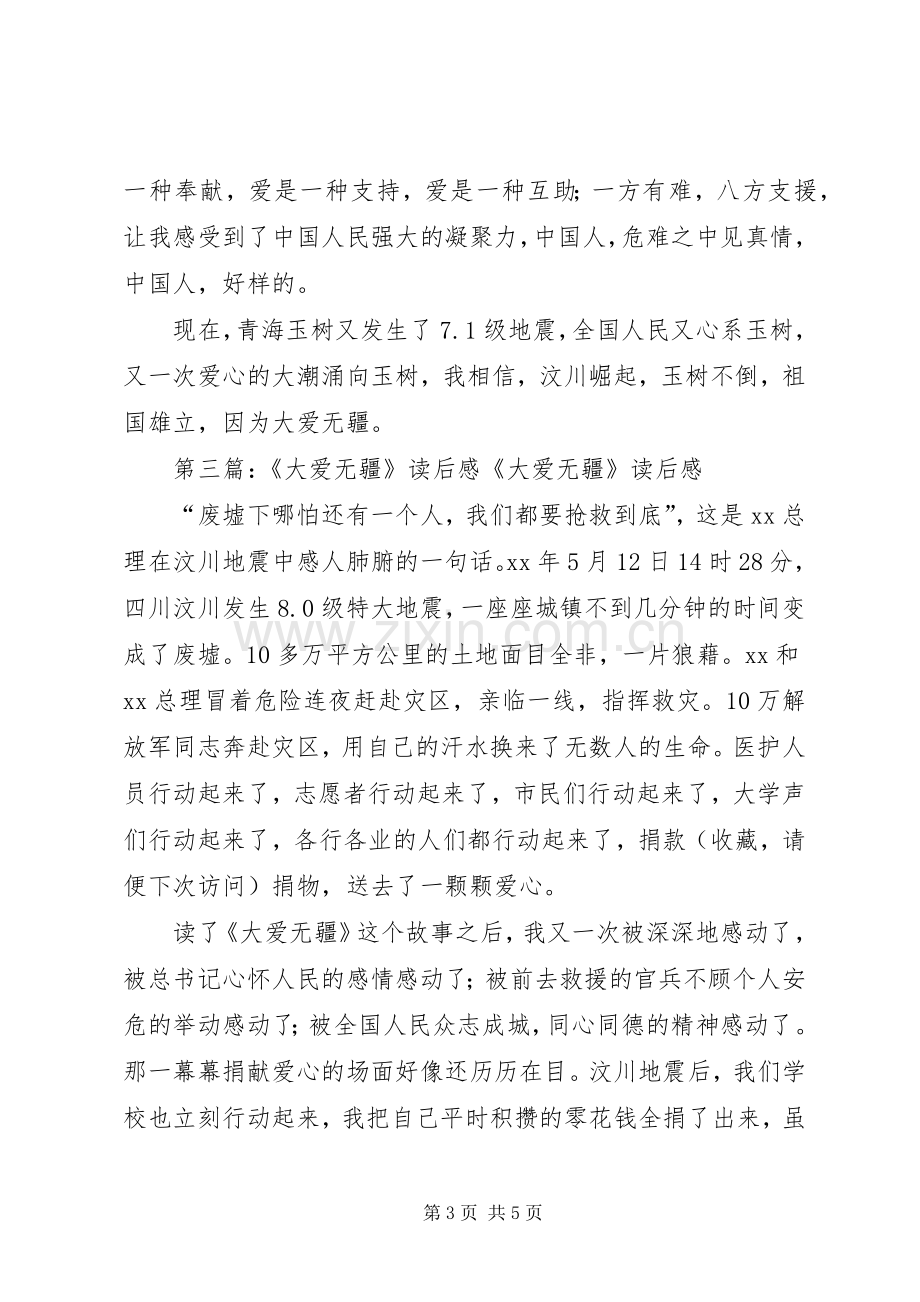 一种奉献，爱是一种支持，爱是一种互助;一方有难，八方支援，让我感受到了中国人民强大的凝聚力，中国人，危难之中见真情，中国人，好样的。

现在，青海玉树又发生了7.1级地震，全国人民又心系玉树，又一次爱心的大潮涌向玉树，我相信，汶川崛起，玉树不倒，祖国雄立，因为大爱无疆。

第三篇：《大爱无疆》读后感《大爱无疆》读后感

“废墟下哪怕还有一个人，我们都要抢救到底”，这是xx总理在汶川地震中感人肺腑的一句话。xx年5月12日14时28分，四川汶川发生8.0级特大地震，一座座城镇不到几分钟的时间变成了废墟。10多万平方公里的土地面目全非，一片狼藉。xx和xx总理冒着危险连夜赶赴灾区，亲临一线，指挥救灾。10万解放军同志奔赴灾区，用自己的汗水换来了无数人的生命。医护人员行动起来了，志愿者行动起来了，市民们行动起来了，大学声们行动起来了，各行各业的人们都行动起来了，捐款（收藏，请便下次访问）捐物，送去了一颗颗爱心。

读了《大爱无疆》这个故事之后，我又一次被深深地感动了，被总书记心怀人民的感情感动了;被前去救援的官兵不顾个人安危的举动感动了;被全国人民众志成城，同心同德的精神感动了。那一幕幕捐献爱心的场面好像还历历在目。汶川地震后，我们学校也立刻行动起来，我把自己平时积攒的零花钱全捐了出来，虽

第3页 共5页

www.zixin.com.cn